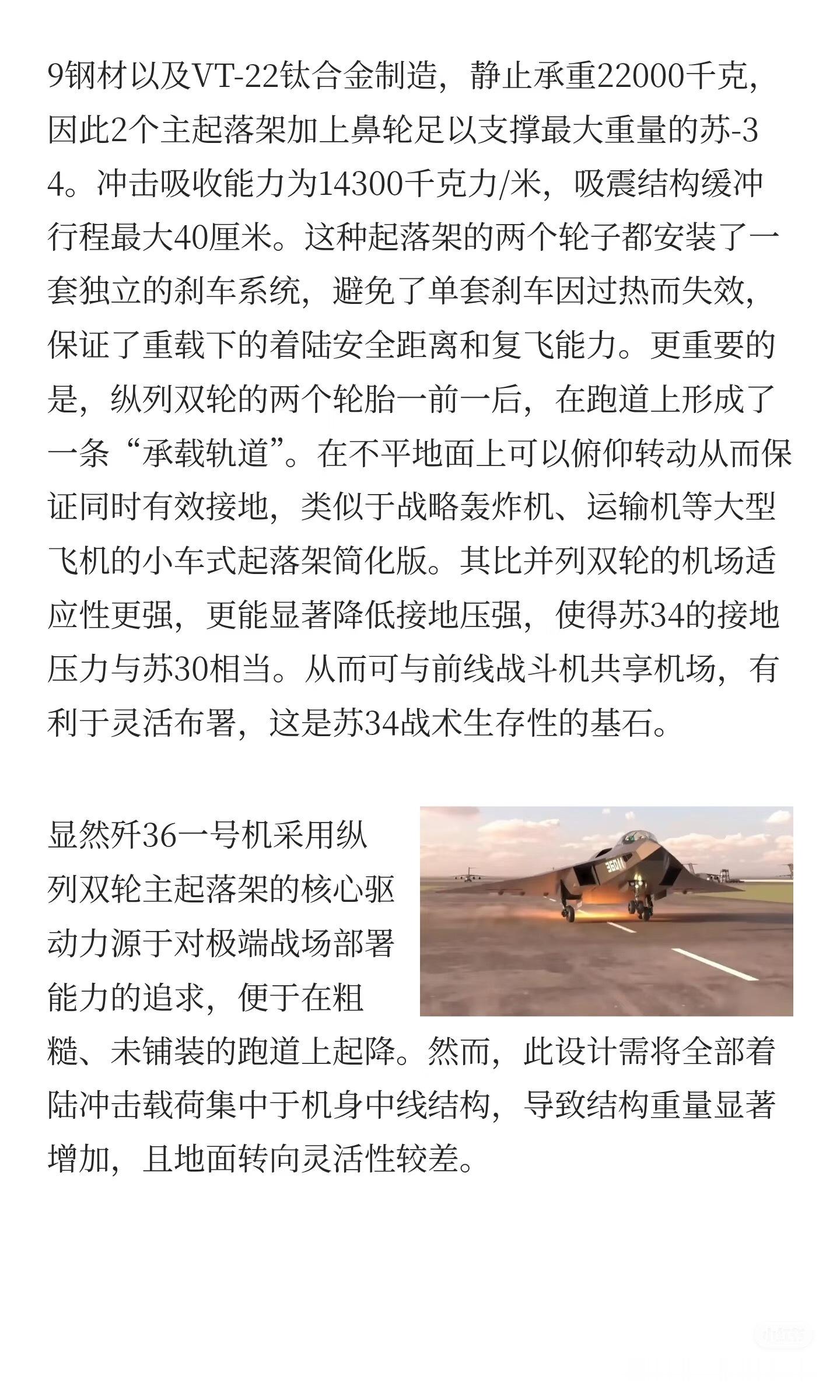 9钢材以及VT-22钛合金制造，静止承重22000千克，因此2个主起落架加上鼻轮足以支撑最大重量的苏-34。冲击吸收能力为14300千克力/米，吸震结构缓冲行程最大40厘米。这种起落架的两个轮子都安装了一套独立的刹车系统，避免了单套刹车因过热而失效，保证了重载下的着陆安全距离和复飞能力。更重要的是，纵列双轮的两个轮胎一前一后，在跑道上形成了一条“承载轨道”。在不平地面上可以俯仰转动从而保证同时有效接地，类似于战略轰炸机、运输机等大型飞机的小车式起落架简化版。其比并列双轮的机场适应性更强，更能显著降低接地压强，使得苏34的接地压力与苏30相当。从而可与前线战斗机共享机场，有利于灵活布署，这是苏34战术生存性的基石。

显然歼36一号机采用纵列双轮主起落架的核心驱动力源于对极端战场部署能力的追求，便于在粗糙、未铺装的跑道上起降。然而，此设计需将全部着陆冲击载荷集中于机身中线结构，导致结构重量显著增加，且地面转向灵活性较差。

36011